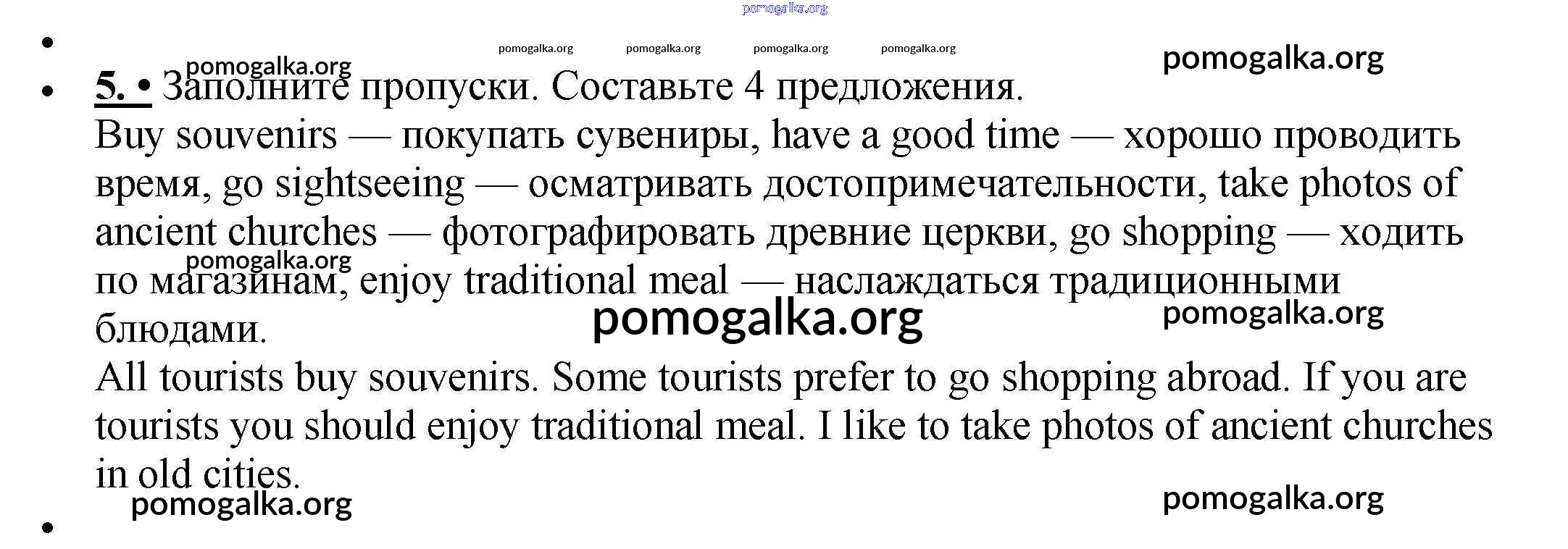 •

• 5. • Заполните пропуски. Составьте 4 предложения.

Buy souvenirs — покупать сувениры, have a good time — хорошо проводить время, go sightseeing — осматривать достопримечательности, take photos of ancient churches — фотографировать древние церкви, go shopping — ходить по магазинам, enjoy traditional meal — наслаждаться традиционными блюдами.

All tourists buy souvenirs. Some tourists prefer to go shopping abroad. If you are tourists you should enjoy traditional meal. I like to take photos of ancient churches in old cities.

•

pomogalka.org